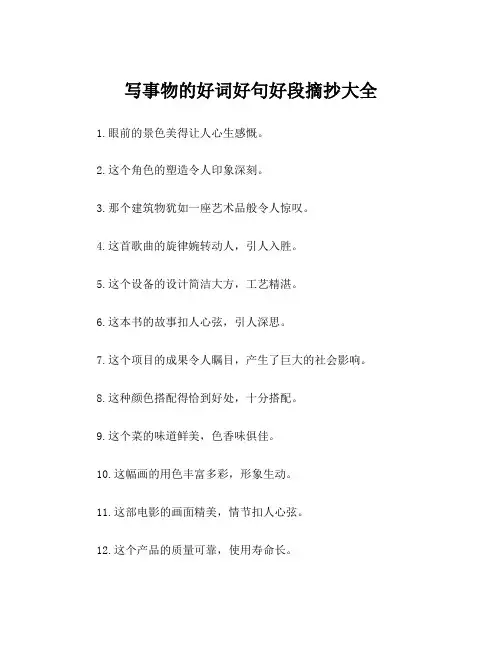 写事物的好词好句好段摘抄大全

1.眼前的景色美得让人心生感慨。

2.这个角色的塑造令人印象深刻。

3.那个建筑物犹如一座艺术品般令人惊叹。

4.这首歌曲的旋律婉转动人，引人入胜。

5.这个设备的设计简洁大方，工艺精湛。

6.这本书的故事扣人心弦，引人深思。

7.这个项目的成果令人瞩目，产生了巨大的社会影响。

8.这种颜色搭配得恰到好处，十分搭配。

9.这个菜的味道鲜美，色香味俱佳。

10.这幅画的用色丰富多彩，形象生动。

11.这部电影的画面精美，情节扣人心弦。

12.这个产品的质量可靠，使用寿命长。